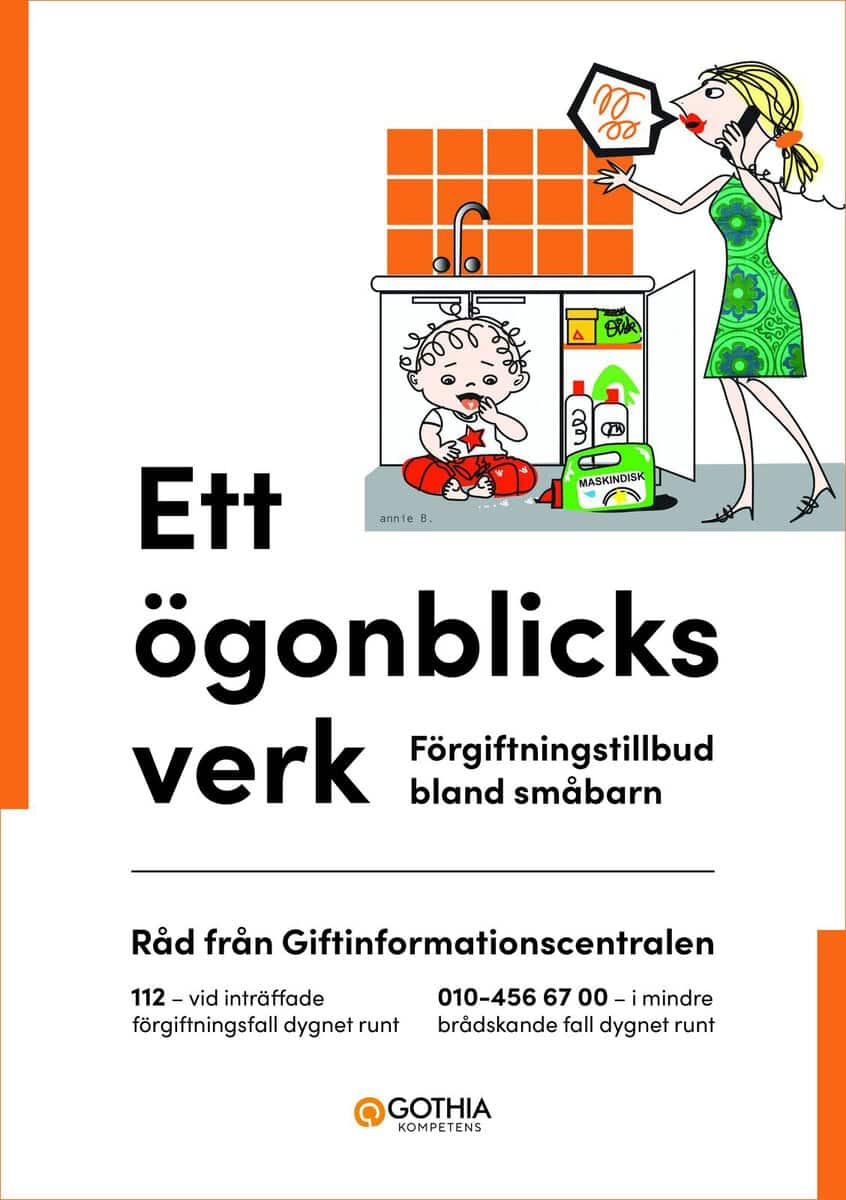 MASKINDISK

annie B.

Ett ögonblicks verk

Förgiftningstillbud bland småbarn

Råd från Giftinformationscentralen

112 – vid inträffade förgiftningsfall dygnet runt

010-456 67 00 – i mindre brådskande fall dygnet runt

GOTHIA
KOMPETENS